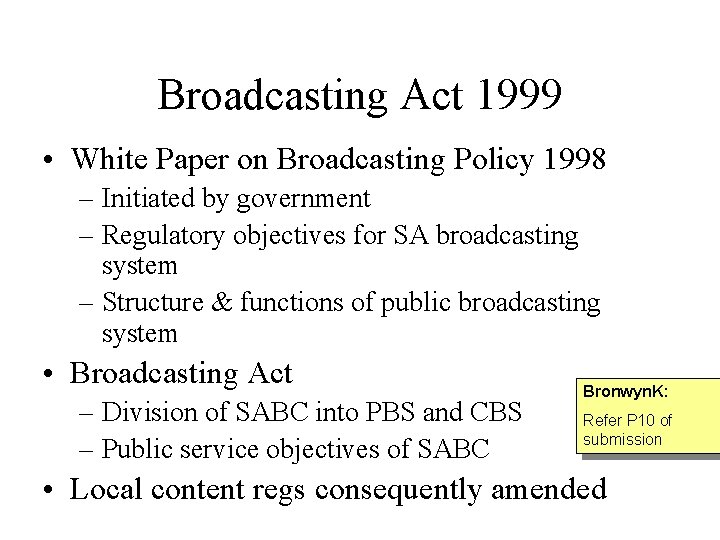 Broadcasting Act 1999

• White Paper on Broadcasting Policy 1998
– Initiated by government
– Regulatory objectives for SA broadcasting system
– Structure & functions of public broadcasting system

• Broadcasting Act
– Division of SABC into PBS and CBS
– Public service objectives of SABC

• Local content regs consequently amended

BronwynK:
Refer P10 of submission